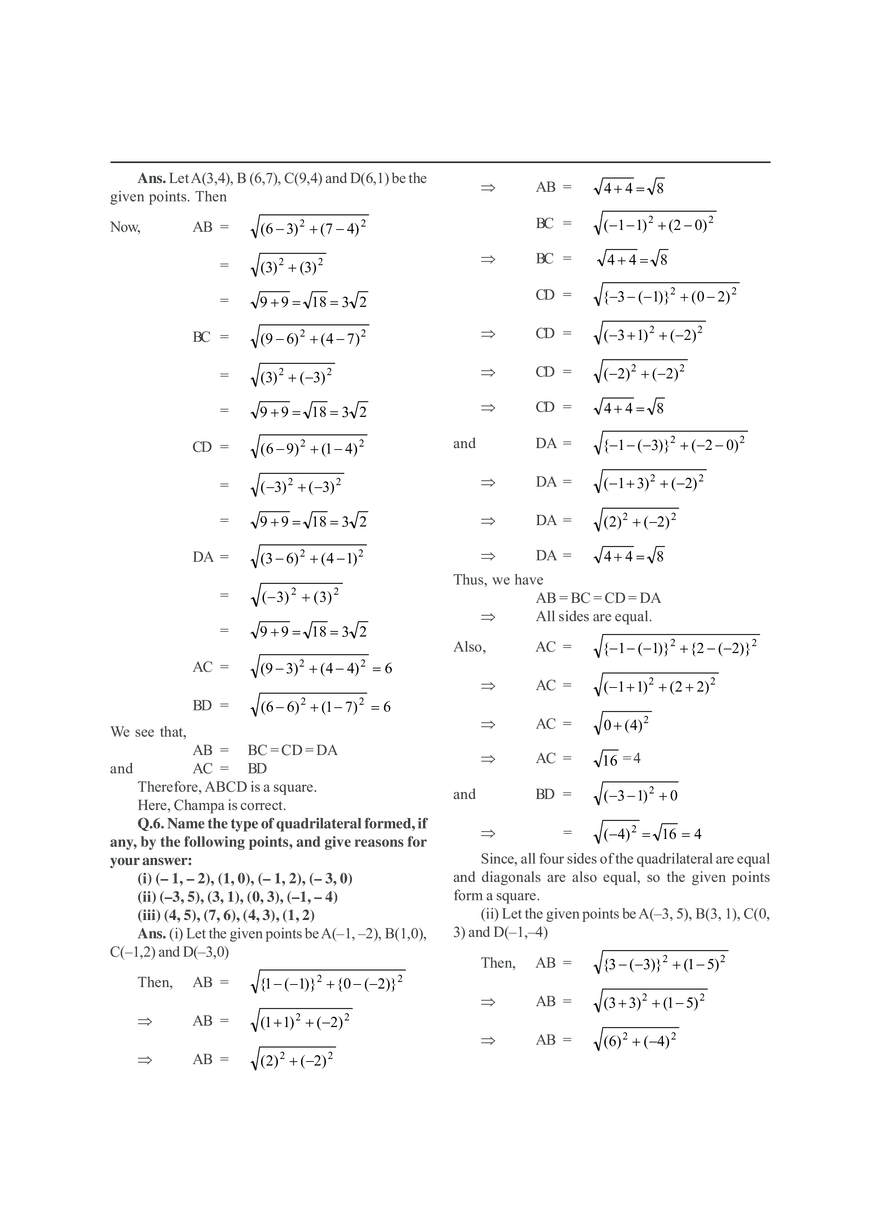 **Ans.** Let A(3,4), B (6,7), C(9,4) and D(6,1) be the given points. Then

Now, AB = $\sqrt{(6-3)^2+(7-4)^2}$

= $\sqrt{(3)^2+(3)^2}$

= $\sqrt{9+9}=\sqrt{18}=3\sqrt{2}$

BC = $\sqrt{(9-6)^2+(4-7)^2}$

= $\sqrt{(3)^2+(-3)^2}$

= $\sqrt{9+9}=\sqrt{18}=3\sqrt{2}$

CD = $\sqrt{(6-9)^2+(1-4)^2}$

= $\sqrt{(-3)^2+(-3)^2}$

= $\sqrt{9+9}=\sqrt{18}=3\sqrt{2}$

DA = $\sqrt{(3-6)^2+(4-1)^2}$

= $\sqrt{(-3)^2+(3)^2}$

= $\sqrt{9+9}=\sqrt{18}=3\sqrt{2}$

AC = $\sqrt{(9-3)^2+(4-4)^2}=6$

BD = $\sqrt{(6-6)^2+(1-7)^2}=6$

We see that,

AB = BC = CD = DA

and AC = BD

Therefore, ABCD is a square.

Here, Champa is correct.

**Q.6. Name the type of quadrilateral formed, if any, by the following points, and give reasons for your answer:**

**(i) (– 1, – 2), (1, 0), (– 1, 2), (– 3, 0)**

**(ii) (–3, 5), (3, 1), (0, 3), (–1, – 4)**

**(iii) (4, 5), (7, 6), (4, 3), (1, 2)**

**Ans.** (i) Let the given points be A(–1, –2), B(1,0), C(–1,2) and D(–3,0)

Then, AB = $\sqrt{\{1-(-1)\}^2+\{0-(-2)\}^2}$

$\Rightarrow$ AB = $\sqrt{(1+1)^2+(-2)^2}$

$\Rightarrow$ AB = $\sqrt{(2)^2+(-2)^2}$

$\Rightarrow$ AB = $\sqrt{4+4}=\sqrt{8}$

BC = $\sqrt{(-1-1)^2+(2-0)^2}$

$\Rightarrow$ BC = $\sqrt{4+4}=\sqrt{8}$

CD = $\sqrt{\{-3-(-1)\}^2+(0-2)^2}$

$\Rightarrow$ CD = $\sqrt{(-3+1)^2+(-2)^2}$

$\Rightarrow$ CD = $\sqrt{(-2)^2+(-2)^2}$

$\Rightarrow$ CD = $\sqrt{4+4}=\sqrt{8}$

and DA = $\sqrt{\{-1-(-3)\}^2+(-2-0)^2}$

$\Rightarrow$ DA = $\sqrt{(-1+3)^2+(-2)^2}$

$\Rightarrow$ DA = $\sqrt{(2)^2+(-2)^2}$

$\Rightarrow$ DA = $\sqrt{4+4}=\sqrt{8}$

Thus, we have

AB = BC = CD = DA

$\Rightarrow$ All sides are equal.

Also, AC = $\sqrt{\{-1-(-1)\}^2+\{2-(-2)\}^2}$

$\Rightarrow$ AC = $\sqrt{(-1+1)^2+(2+2)^2}$

$\Rightarrow$ AC = $\sqrt{0+(4)^2}$

$\Rightarrow$ AC = $\sqrt{16}=4$

and BD = $\sqrt{(-3-1)^2+0}$

$\Rightarrow$ = $\sqrt{(-4)^2}=\sqrt{16}=4$

Since, all four sides of the quadrilateral are equal and diagonals are also equal, so the given points form a square.

(ii) Let the given points be A(–3, 5), B(3, 1), C(0, 3) and D(–1,–4)

Then, AB = $\sqrt{\{3-(-3)\}^2+(1-5)^2}$

$\Rightarrow$ AB = $\sqrt{(3+3)^2+(1-5)^2}$

$\Rightarrow$ AB = $\sqrt{(6)^2+(-4)^2}$